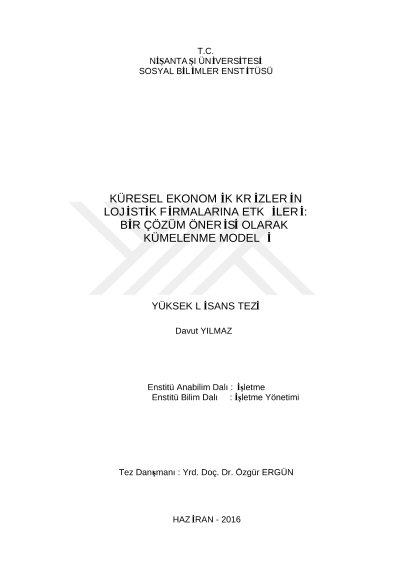 T.C.
NİŞANTAŞI ÜNİVERSİTESİ
SOSYAL BİLİMLER ENSTİTÜSÜ

KÜRESEL EKONOMİK KRİZLERİN
LOJİSTİK FİRMALARINA ETKİLERİ:
BİR ÇÖZÜM ÖNERİSİ OLARAK
KÜMELENME MODELİ

YÜKSEK LİSANS TEZİ

Davut YILMAZ

Enstitü Anabilim Dalı : İşletme
Enstitü Bilim Dalı : İşletme Yönetimi

Tez Danışmanı : Yrd. Doç. Dr. Özgür ERGÜN

HAZİRAN - 2016